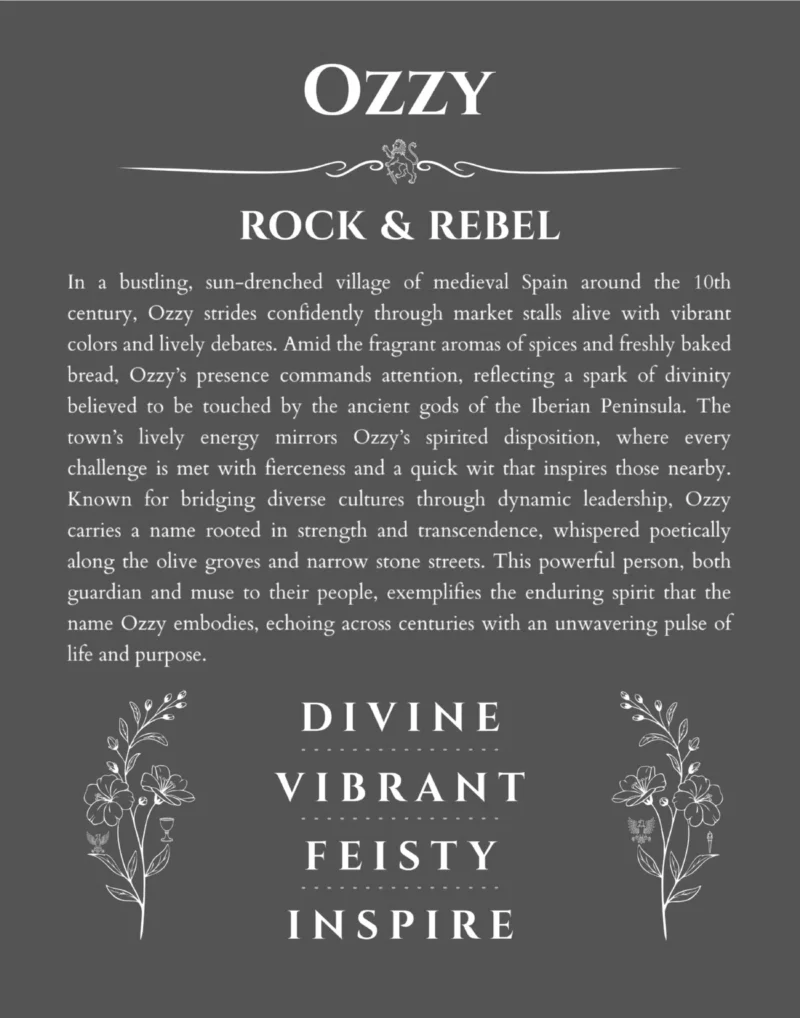 OZZY

ROCK & REBEL

In a bustling, sun-drenched village of medieval Spain around the 10th century, Ozzy strides confidently through market stalls alive with vibrant colors and lively debates. Amid the fragrant aromas of spices and freshly baked bread, Ozzy's presence commands attention, reflecting a spark of divinity believed to be touched by the ancient gods of the Iberian Peninsula. The town's lively energy mirrors Ozzy's spirited disposition, where every challenge is met with fierceness and a quick wit that inspires those nearby. Known for bridging diverse cultures through dynamic leadership, Ozzy carries a name rooted in strength and transcendence, whispered poetically along the olive groves and narrow stone streets. This powerful person, both guardian and muse to their people, exemplifies the enduring spirit that the name Ozzy embodies, echoing across centuries with an unwavering pulse of life and purpose.

DIVINE

VIBRANT

FEISTY

INSPIRE